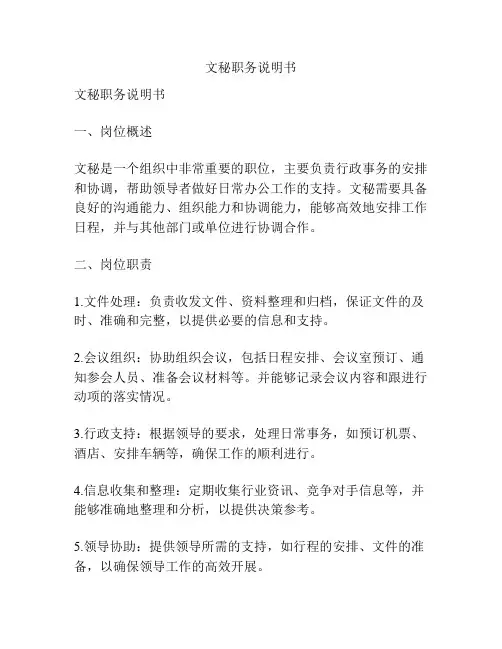 文秘职务说明书

文秘职务说明书

一、岗位概述

文秘是一个组织中非常重要的职位，主要负责行政事务的安排和协调，帮助领导者做好日常办公工作的支持。文秘需要具备良好的沟通能力、组织能力和协调能力，能够高效地安排工作日程，并与其他部门或单位进行协调合作。

二、岗位职责

1.文件处理：负责收发文件、资料整理和归档，保证文件的及时、准确和完整，以提供必要的信息和支持。

2.会议组织：协助组织会议，包括日程安排、会议室预订、通知参会人员、准备会议材料等。并能够记录会议内容和跟进行动项的落实情况。

3.行政支持：根据领导的要求，处理日常事务，如预订机票、酒店、安排车辆等，确保工作的顺利进行。

4.信息收集和整理：定期收集行业资讯、竞争对手信息等，并能够准确地整理和分析，以提供决策参考。

5.领导协助：提供领导所需的支持，如行程的安排、文件的准备，以确保领导工作的高效开展。